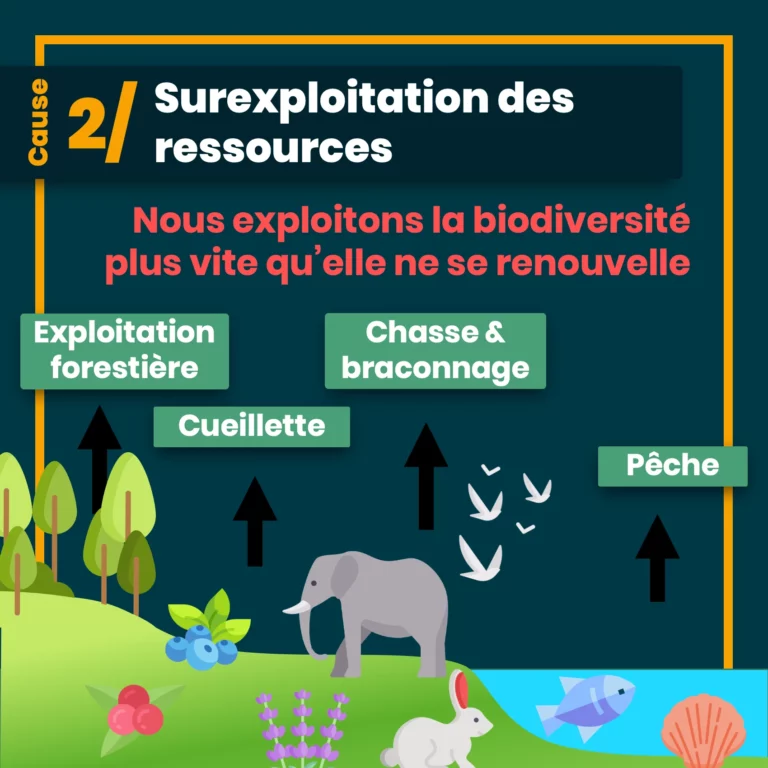 Cause 2/ Surexploitation des ressources

Nous exploitons la biodiversité plus vite qu'elle ne se renouvelle

Exploitation forestière

Cueillette

Chasse & braconnage

Pêche